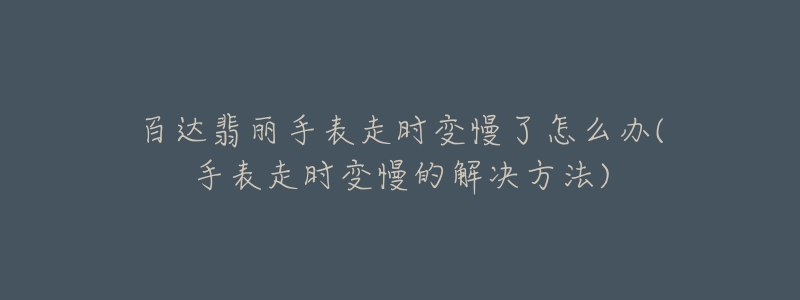 百达翡丽手表走时变慢了怎么办(手表走时变慢的解决方法)